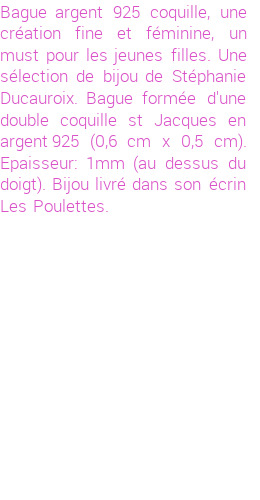 Bague argent 925 coquille, une création fine et féminine, un must pour les jeunes filles. Une sélection de bijou de Stéphanie Ducauroix. Bague formée d'une double coquille st Jacques en argent 925 (0,6 cm x 0,5 cm). Epaisseur: 1mm (au dessus du doigt). Bijou livré dans son écrin Les Poulettes.